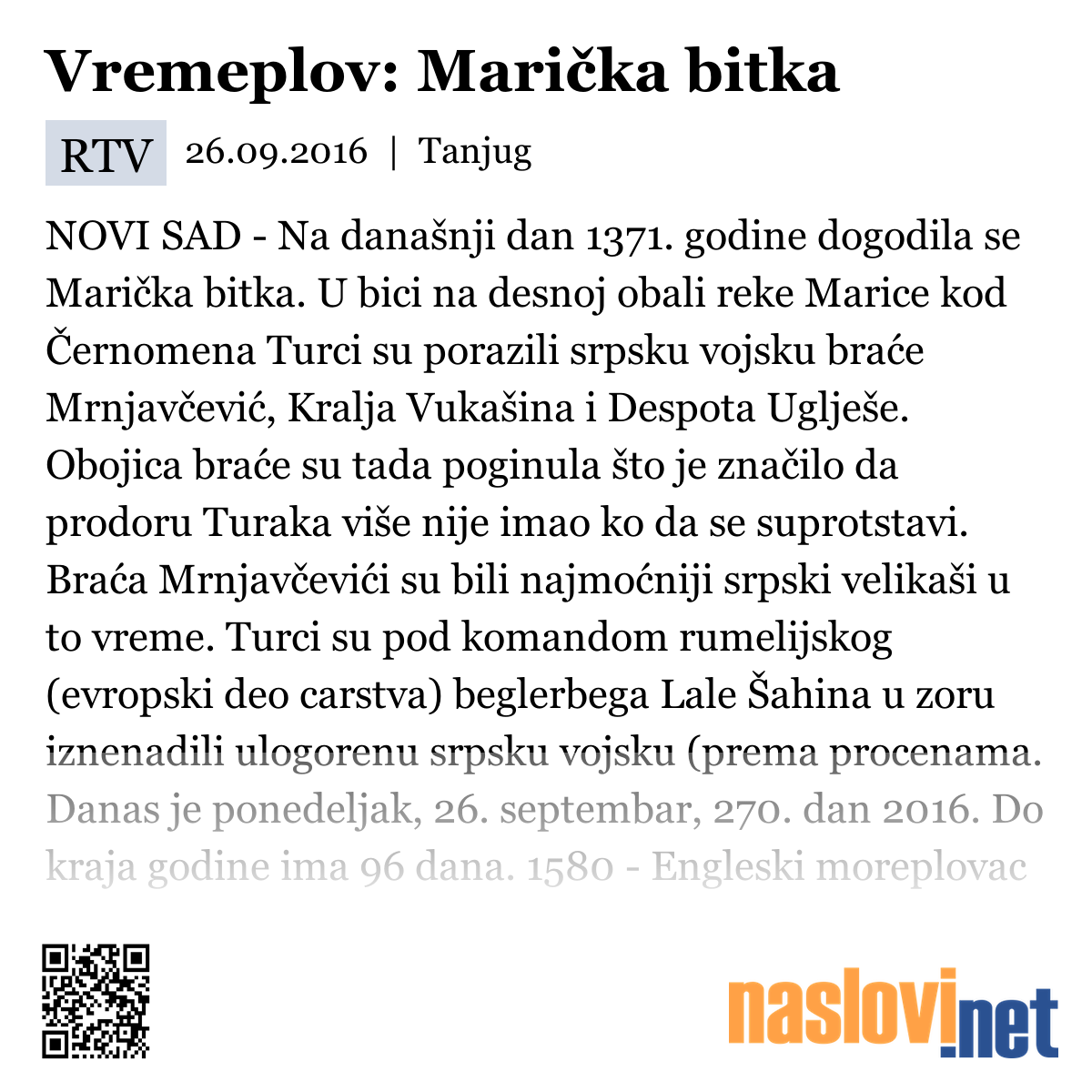 Vremeplov: Marička bitka

RTV 26.09.2016 | Tanjug

NOVI SAD - Na današnji dan 1371. godine dogodila se Marička bitka. U bici na desnoj obali reke Marice kod Černomena Turci su porazili srpsku vojsku braće Mrnjavčević, Kralja Vukašina i Despota Uglješe. Obojica braće su tada poginula što je značilo da prodoru Turaka više nije imao ko da se suprotstavi. Braća Mrnjavčevići su bili najmoćniji srpski velikaši u to vreme. Turci su pod komandom rumelijskog (evropski deo carstva) beglerbega Lale Šahina u zoru iznenadili ulogorenu srpsku vojsku (prema procenama. Danas je ponedeljak, 26. septembar, 270. dan 2016. Do kraja godine ima 96 dana. 1580 - Engleski moreplovac

naslovi.net